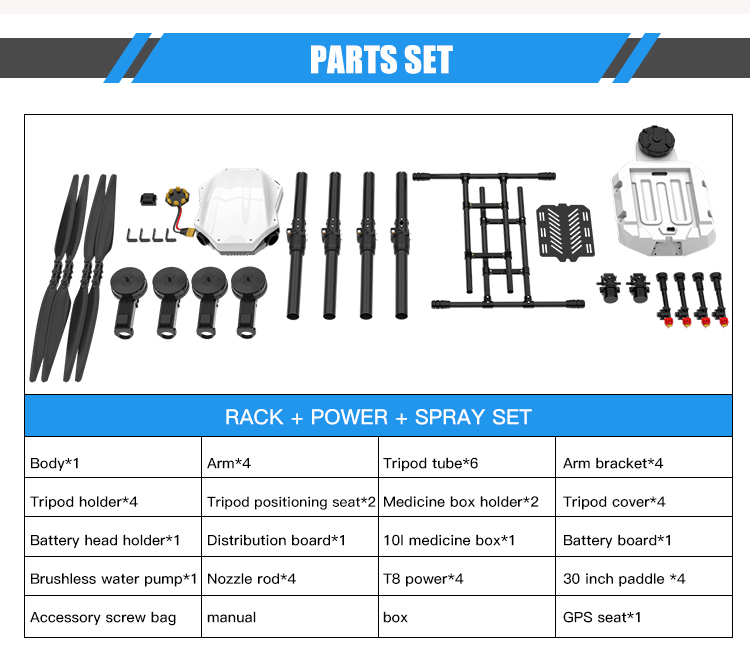 PARTS SET

RACK + POWER + SPRAY SET

| Body*1 | Arm*4 | Tripod tube*6 | Arm bracket*4 |
|---|---|---|---|
| Tripod holder*4 | Tripod positioning seat*2 | Medicine box holder*2 | Tripod cover*4 |
| Battery head holder*1 | Distribution board*1 | 10l medicine box*1 | Battery board*1 |
| Brushless water pump*1 | Nozzle rod*4 | T8 power*4 | 30 inch paddle *4 |
| Accessory screw bag | manual | box | GPS seat*1 |